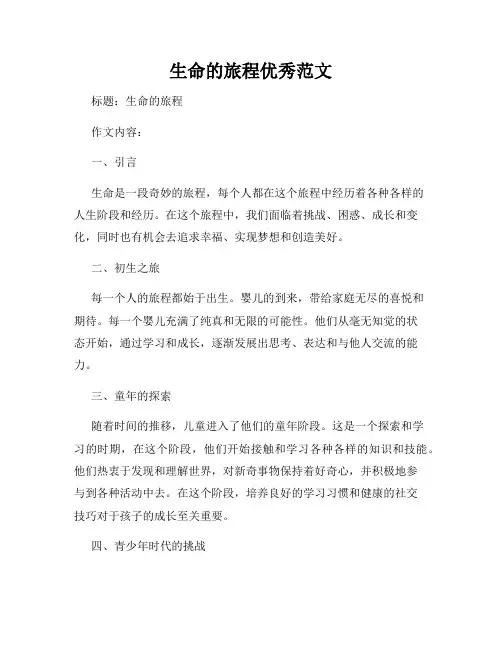 生命的旅程优秀范文

标题：生命的旅程

作文内容：

一、引言

生命是一段奇妙的旅程，每个人都在这个旅程中经历着各种各样的人生阶段和经历。在这个旅程中，我们面临着挑战、困惑、成长和变化，同时也有机会去追求幸福、实现梦想和创造美好。

二、初生之旅

每一个人的旅程都始于出生。婴儿的到来，带给家庭无尽的喜悦和期待。每一个婴儿充满了纯真和无限的可能性。他们从毫无知觉的状态开始，通过学习和成长，逐渐发展出思考、表达和与他人交流的能力。

三、童年的探索

随着时间的推移，儿童进入了他们的童年阶段。这是一个探索和学习的时期，在这个阶段，他们开始接触和学习各种各样的知识和技能。他们热衷于发现和理解世界，对新奇事物保持着好奇心，并积极地参与到各种活动中去。在这个阶段，培养良好的学习习惯和健康的社交技巧对于孩子的成长至关重要。

四、青少年时代的挑战